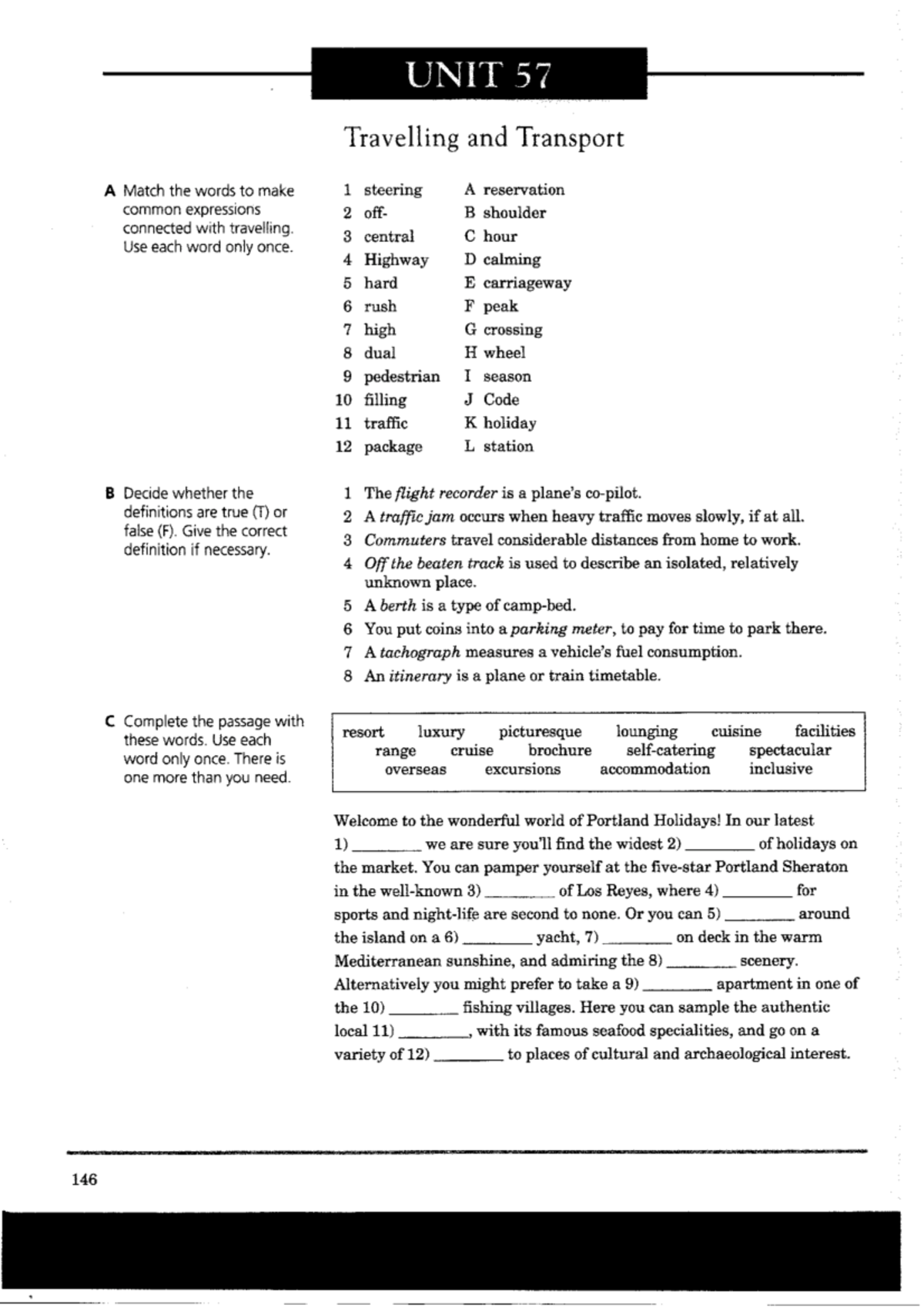 UNIT 57

Travelling and Transport

A Match the words to make common expressions connected with travelling. Use each word only once.

1 steering
2 off-
3 central
4 Highway
5 hard
6 rush
7 high
8 dual
9 pedestrian
10 filling
11 traffic
12 package

A reservation
B shoulder
C hour
D calming
E carriageway
F peak
G crossing
H wheel
I season
J Code
K holiday
L station

B Decide whether the definitions are true (T) or false (F). Give the correct definition if necessary.

1 The flight recorder is a plane's co-pilot.
2 A traffic jam occurs when heavy traffic moves slowly, if at all.
3 Commuters travel considerable distances from home to work.
4 Off the beaten track is used to describe an isolated, relatively unknown place.
5 A berth is a type of camp-bed.
6 You put coins into a parking meter, to pay for time to park there.
7 A tachograph measures a vehicle's fuel consumption.
8 An itinerary is a plane or train timetable.

C Complete the passage with these words. Use each word only once. There is one more than you need.

resort luxury picturesque lounging cuisine facilities
range cruise brochure self-catering spectacular
overseas excursions accommodation inclusive

Welcome to the wonderful world of Portland Holidays! In our latest 1) ____ we are sure you'll find the widest 2) ____ of holidays on the market. You can pamper yourself at the five-star Portland Sheraton in the well-known 3) ____ of Los Reyes, where 4) ____ for sports and night-life are second to none. Or you can 5) ____ around the island on a 6) ____ yacht, 7) ____ on deck in the warm Mediterranean sunshine, and admiring the 8) ____ scenery. Alternatively you might prefer to take a 9) ____ apartment in one of the 10) ____ fishing villages. Here you can sample the authentic local 11) ____, with its famous seafood specialities, and go on a variety of 12) ____ to places of cultural and archaeological interest.

146